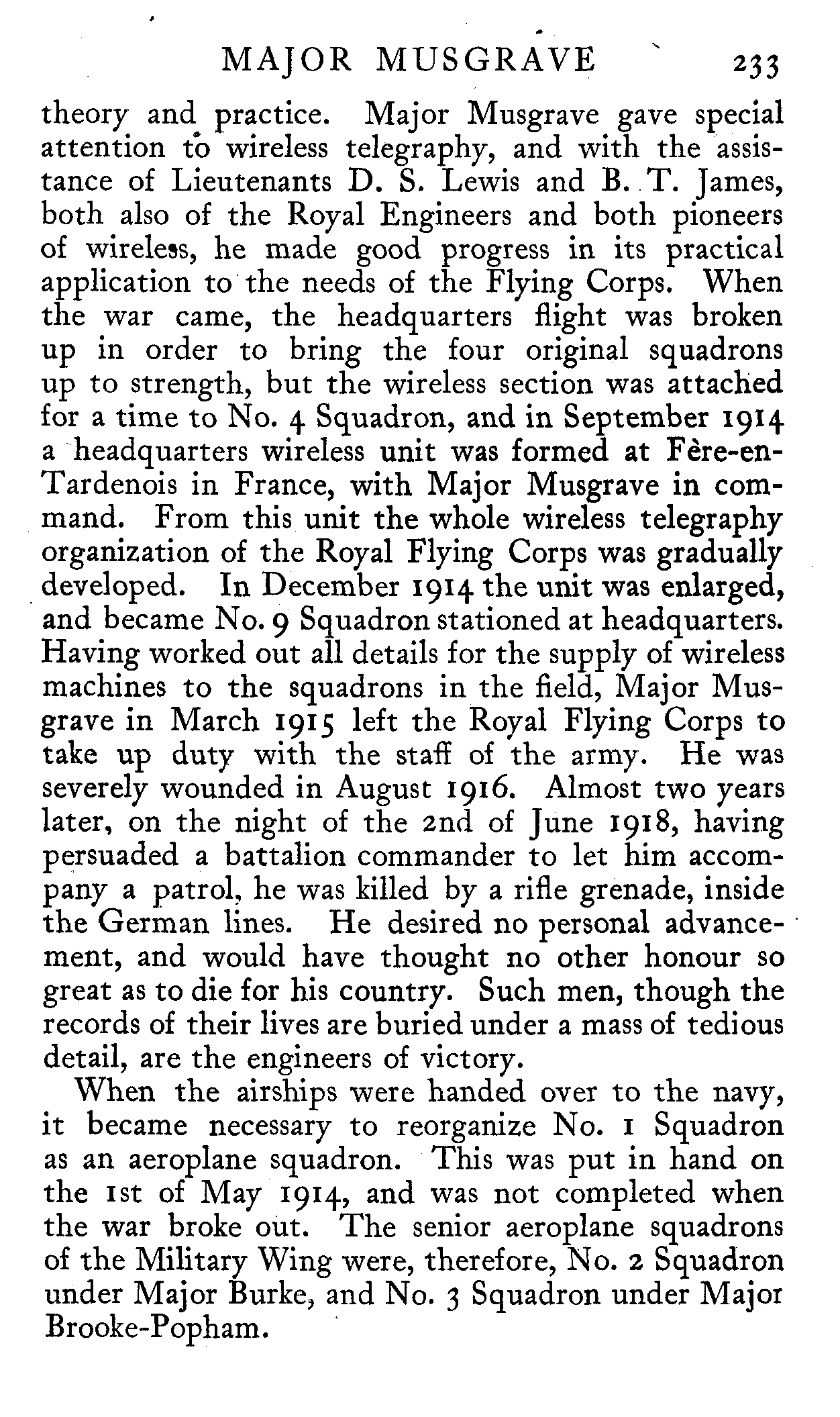 MAJOR MUSGRAVE 233

theory and practice. Major Musgrave gave special attention to wireless telegraphy, and with the assistance of Lieutenants D. S. Lewis and B. T. James, both also of the Royal Engineers and both pioneers of wireless, he made good progress in its practical application to the needs of the Flying Corps. When the war came, the headquarters flight was broken up in order to bring the four original squadrons up to strength, but the wireless section was attached for a time to No. 4 Squadron, and in September 1914 a headquarters wireless unit was formed at Fère-en-Tardenois in France, with Major Musgrave in command. From this unit the whole wireless telegraphy organization of the Royal Flying Corps was gradually developed. In December 1914 the unit was enlarged, and became No. 9 Squadron stationed at headquarters. Having worked out all details for the supply of wireless machines to the squadrons in the field, Major Musgrave in March 1915 left the Royal Flying Corps to take up duty with the staff of the army. He was severely wounded in August 1916. Almost two years later, on the night of the 2nd of June 1918, having persuaded a battalion commander to let him accompany a patrol, he was killed by a rifle grenade, inside the German lines. He desired no personal advancement, and would have thought no other honour so great as to die for his country. Such men, though the records of their lives are buried under a mass of tedious detail, are the engineers of victory.

When the airships were handed over to the navy, it became necessary to reorganize No. 1 Squadron as an aeroplane squadron. This was put in hand on the 1st of May 1914, and was not completed when the war broke out. The senior aeroplane squadrons of the Military Wing were, therefore, No. 2 Squadron under Major Burke, and No. 3 Squadron under Major Brooke-Popham.